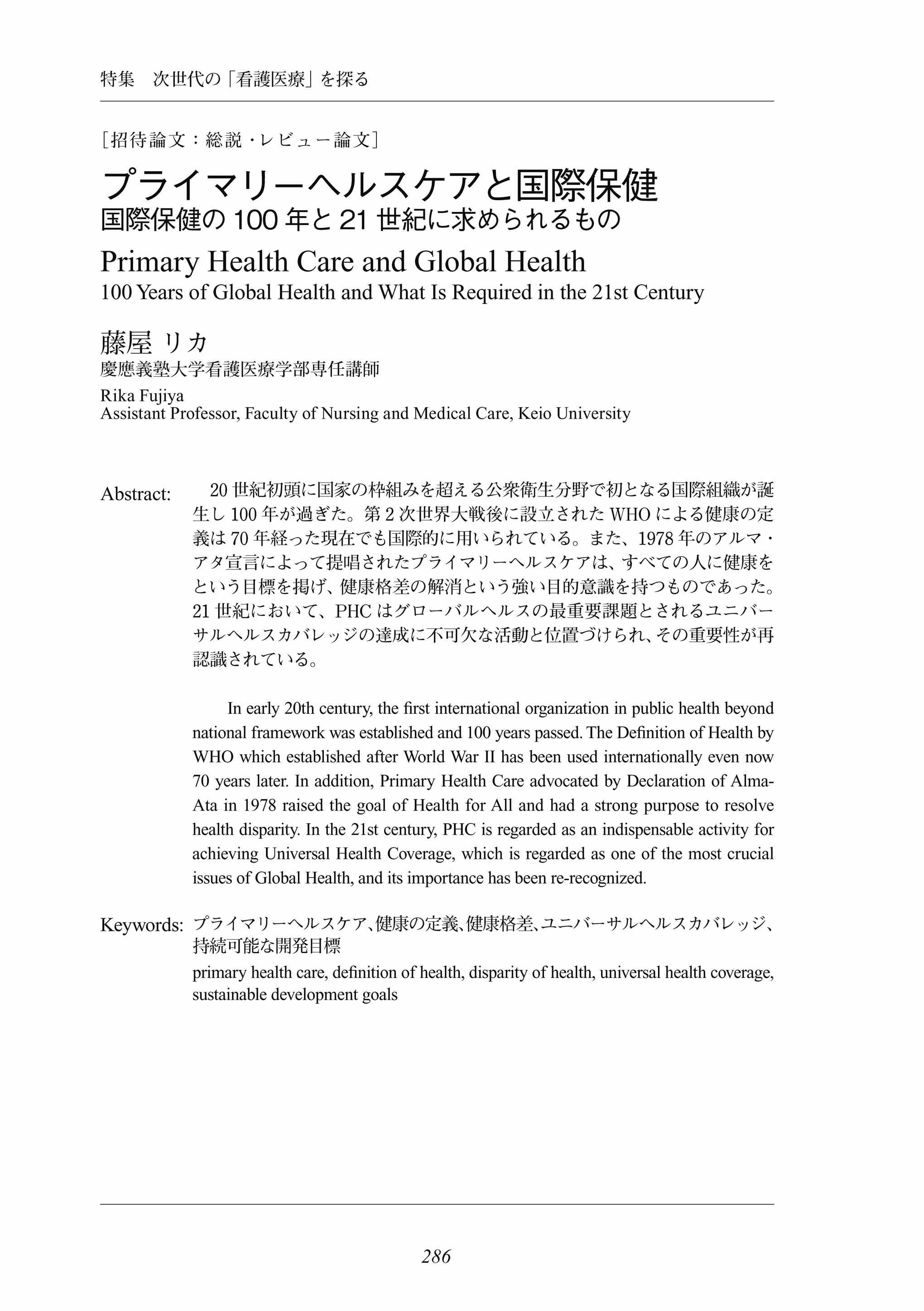 特集　次世代の「看護医療」を探る

［招待論文：総説・レビュー論文］

プライマリーヘルスケアと国際保健
国際保健の 100 年と 21 世紀に求められるもの

Primary Health Care and Global Health
100 Years of Global Health and What Is Required in the 21st Century

藤屋 リカ
慶應義塾大学看護医療学部専任講師

Rika Fujiya
Assistant Professor, Faculty of Nursing and Medical Care, Keio University

Abstract:　20 世紀初頭に国家の枠組みを超える公衆衛生分野で初となる国際組織が誕生し 100 年が過ぎた。第 2 次世界大戦後に設立された WHO による健康の定義は 70 年経った現在でも国際的に用いられている。また、1978 年のアルマ・アタ宣言によって提唱されたプライマリーヘルスケアは、すべての人に健康をという目標を掲げ、健康格差の解消という強い目的意識を持つものであった。21 世紀において、PHC はグローバルヘルスの最重要課題とされるユニバーサルヘルスカバレッジの達成に不可欠な活動と位置づけられ、その重要性が再認識されている。

In early 20th century, the first international organization in public health beyond national framework was established and 100 years passed. The Definition of Health by WHO which established after World War II has been used internationally even now 70 years later. In addition, Primary Health Care advocated by Declaration of Alma-Ata in 1978 raised the goal of Health for All and had a strong purpose to resolve health disparity. In the 21st century, PHC is regarded as an indispensable activity for achieving Universal Health Coverage, which is regarded as one of the most crucial issues of Global Health, and its importance has been re-recognized.

Keywords: プライマリーヘルスケア、健康の定義、健康格差、ユニバーサルヘルスカバレッジ、持続可能な開発目標
primary health care, definition of health, disparity of health, universal health coverage, sustainable development goals

286